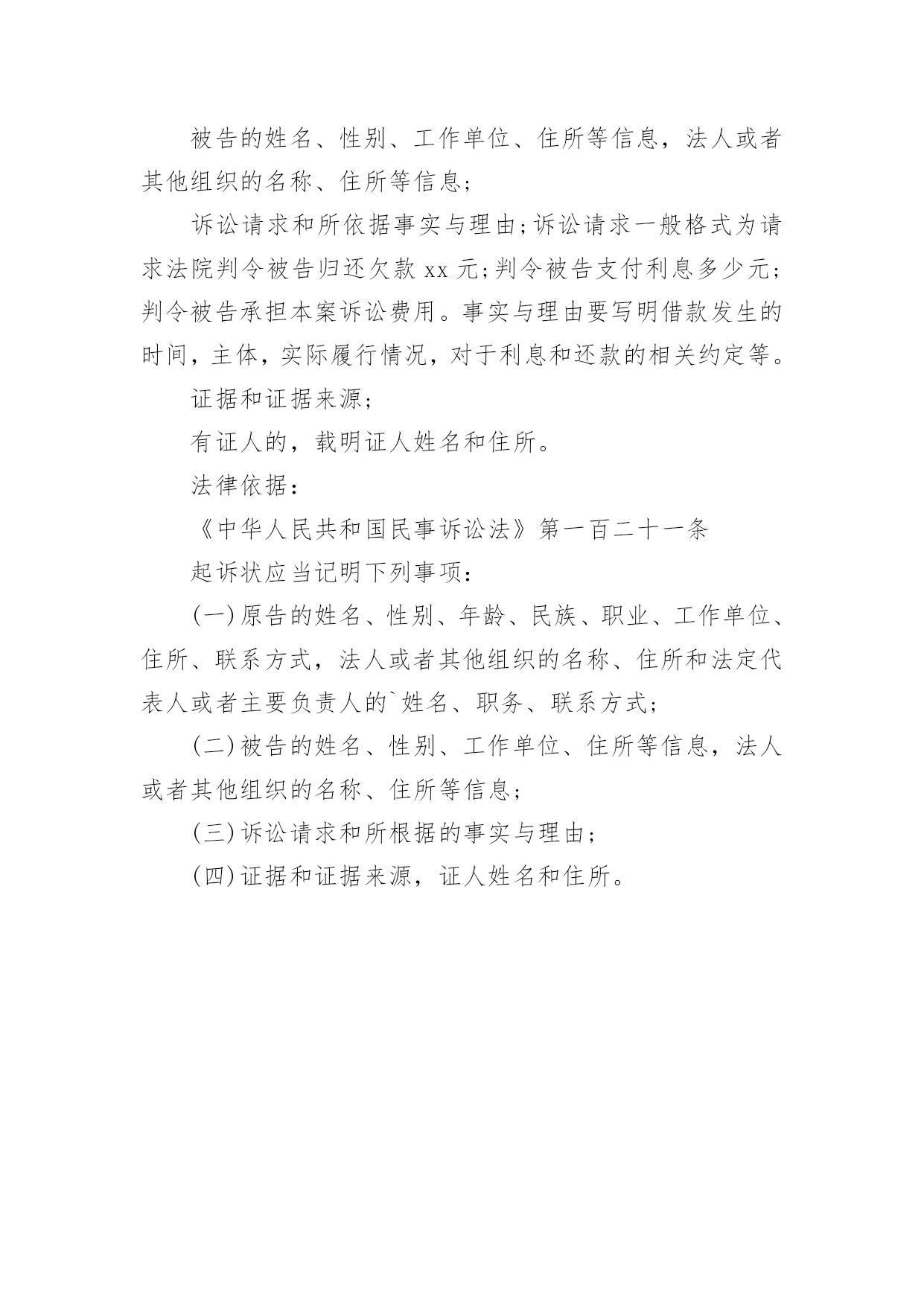 被告的姓名、性别、工作单位、住所等信息，法人或者其他组织的名称、住所等信息；

诉讼请求和所依据事实与理由;诉讼请求一般格式为请求法院判令被告归还欠款 xx 元;判令被告支付利息多少元;判令被告承担本案诉讼费用。事实与理由要写明借款发生的时间，主体，实际履行情况，对于利息和还款的相关约定等。

证据和证据来源;

有证人的，载明证人姓名和住所。

法律依据：

《中华人民共和国民事诉讼法》第一百二十一条

起诉状应当记明下列事项：

(一)原告的姓名、性别、年龄、民族、职业、工作单位、住所、联系方式，法人或者其他组织的名称、住所和法定代表人或者主要负责人的`姓名、职务、联系方式；

(二)被告的姓名、性别、工作单位、住所等信息，法人或者其他组织的名称、住所等信息；

(三)诉讼请求和所根据的事实与理由；

(四)证据和证据来源，证人姓名和住所。